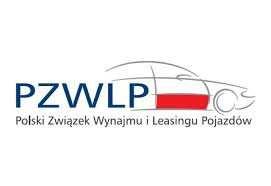 PZWLP
Polski Związek Wynajmu i Leasingu Pojazdów